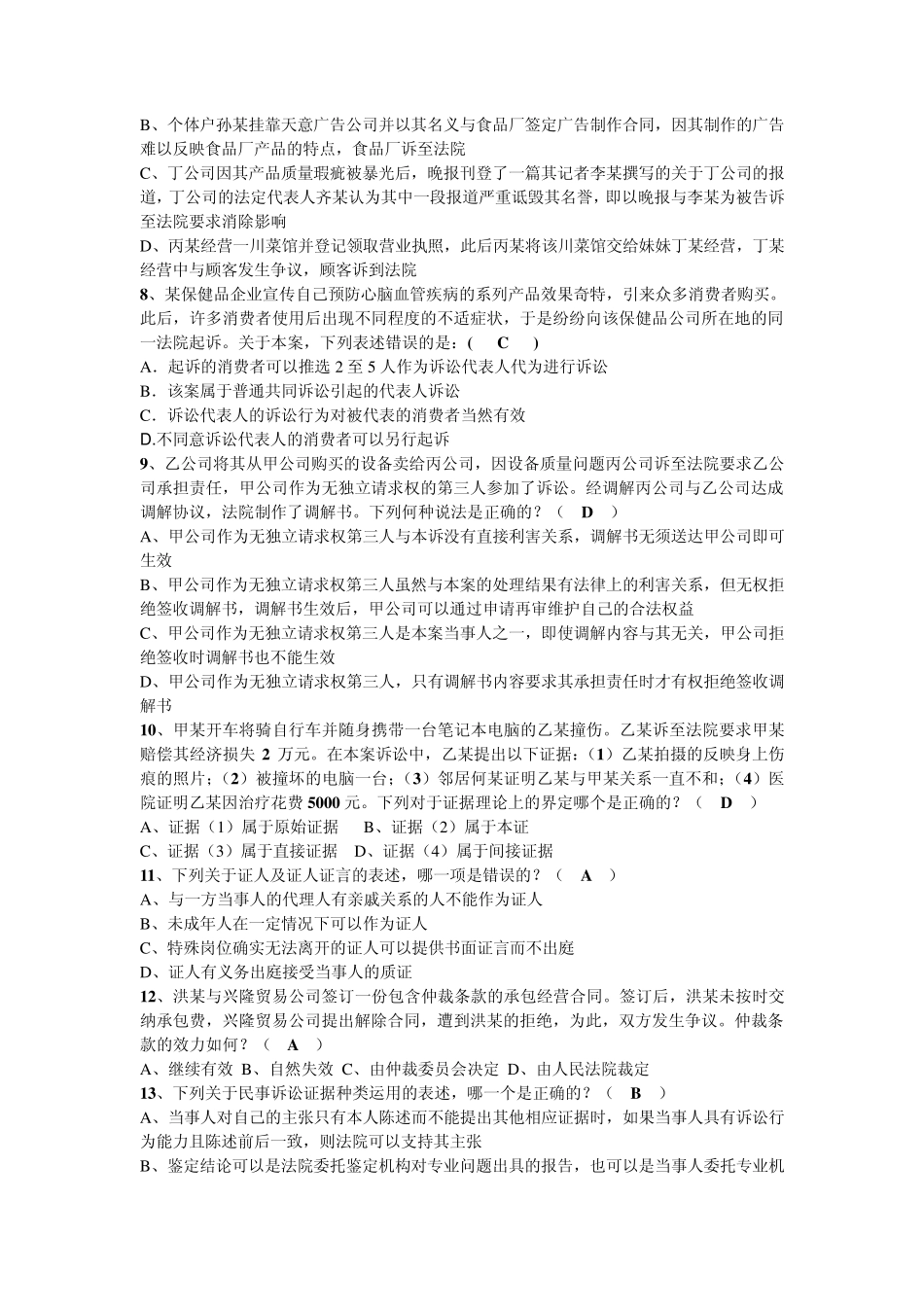 B、个体户孙某挂靠天意广告公司并以其名义与食品厂签定广告制作合同，因其制作的广告难以反映食品厂产品的特点，食品厂诉至法院
C、丁公司因其产品质量瑕疵被暴光后，晚报刊登了一篇其记者李某撰写的关于丁公司的报道，丁公司的法定代表人齐某认为其中一段报道严重诋毁其名誉，即以晚报与李某为被告诉至法院要求消除影响
D、丙某经营一川菜馆并登记领取营业执照，此后丙某将该川菜馆交给妹妹丁某经营，丁某经营中与顾客发生争议，顾客诉到法院
8、某保健品企业宣传自己预防心脑血管疾病的系列产品效果奇特，引来众多消费者购买。此后，许多消费者使用后出现不同程度的不适症状，于是纷纷向该保健品公司所在地的同一法院起诉。关于本案，下列表述错误的是：( C )
A．起诉的消费者可以推选 2 至 5 人作为诉讼代表人代为进行诉讼
B．该案属于普通共同诉讼引起的代表人诉讼
C．诉讼代表人的诉讼行为对被代表的消费者当然有效
D.不同意诉讼代表人的消费者可以另行起诉
9、乙公司将其从甲公司购买的设备卖给丙公司，因设备质量问题丙公司诉至法院要求乙公司承担责任，甲公司作为无独立请求权的第三人参加了诉讼。经调解丙公司与乙公司达成调解协议，法院制作了调解书。下列何种说法是正确的？（ D ）
A、甲公司作为无独立请求权第三人与本诉没有直接利害关系，调解书无须送达甲公司即可生效
B、甲公司作为无独立请求权第三人虽然与本案的处理结果有法律上的利害关系，但无权拒绝签收调解书，调解书生效后，甲公司可以通过申请再审维护自己的合法权益
C、甲公司作为无独立请求权第三人是本案当事人之一，即使调解内容与其无关，甲公司拒绝签收时调解书也不能生效
D、甲公司作为无独立请求权第三人，只有调解书内容要求其承担责任时才有权拒绝签收调解书
10、甲某开车将骑自行车并随身携带一台笔记本电脑的乙某撞伤。乙某诉至法院要求甲某赔偿其经济损失 2 万元。在本案诉讼中，乙某提出以下证据：（1）乙某拍摄的反映身上伤痕的照片；（2）被撞坏的电脑一台；（3）邻居何某证明乙某与甲某关系一直不和；（4）医院证明乙某因治疗花费 5000 元。下列对于证据理论上的界定哪个是正确的？（ D ）
A、证据（1）属于原始证据　B、证据（2）属于本证
C、证据（3）属于直接证据　D、证据（4）属于间接证据
11、下列关于证人及证人证言的表述，哪一项是错误的？（ A ）
A、与一方当事人的代理人有亲戚关系的人不能作为证人
B、未成年人在一定情况下可以作为证人
C、特殊岗位确实无法离开的证人可以提供书面证言而不出庭
D、证人有义务出庭接受当事人的质证
12、洪某与兴隆贸易公司签订一份包含仲裁条款的承包经营合同。签订后，洪某未按时交纳承包费，兴隆贸易公司提出解除合同，遭到洪某的拒绝，为此，双方发生争议。仲裁条款的效力如何？（ A ）
A、继续有效 B、自然失效 C、由仲裁委员会决定 D、由人民法院裁定
13、下列关于民事诉讼证据种类运用的表述，哪一个是正确的？（ B ）
A、当事人对自己的主张只有本人陈述而不能提出其他相应证据时，如果当事人具有诉讼行为能力且陈述前后一致，则法院可以支持其主张
B、鉴定结论可以是法院委托鉴定机构对专业问题出具的报告，也可以是当事人委托专业机